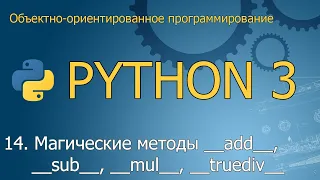 Объектно-ориентированное программирование

PYTHON 3

14. Магические методы __add__, __sub__, __mul__, __truediv__